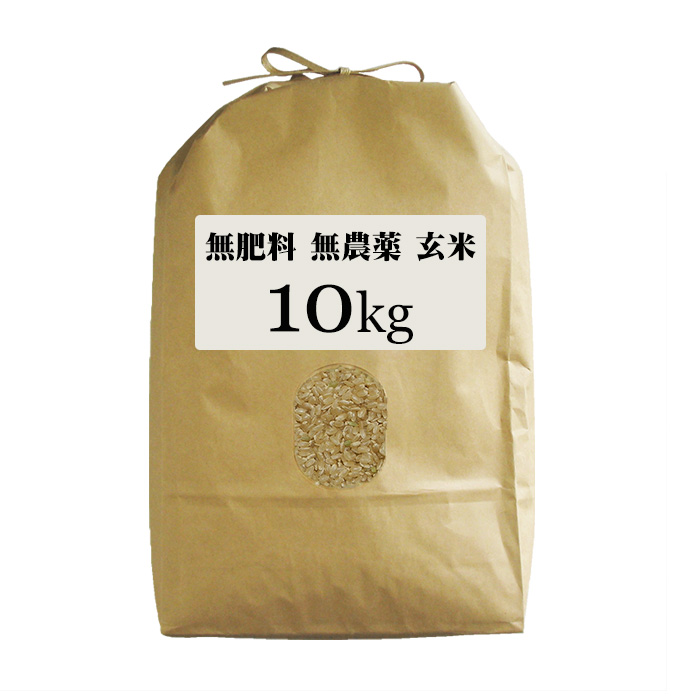 無肥料 無農薬 玄米
10kg